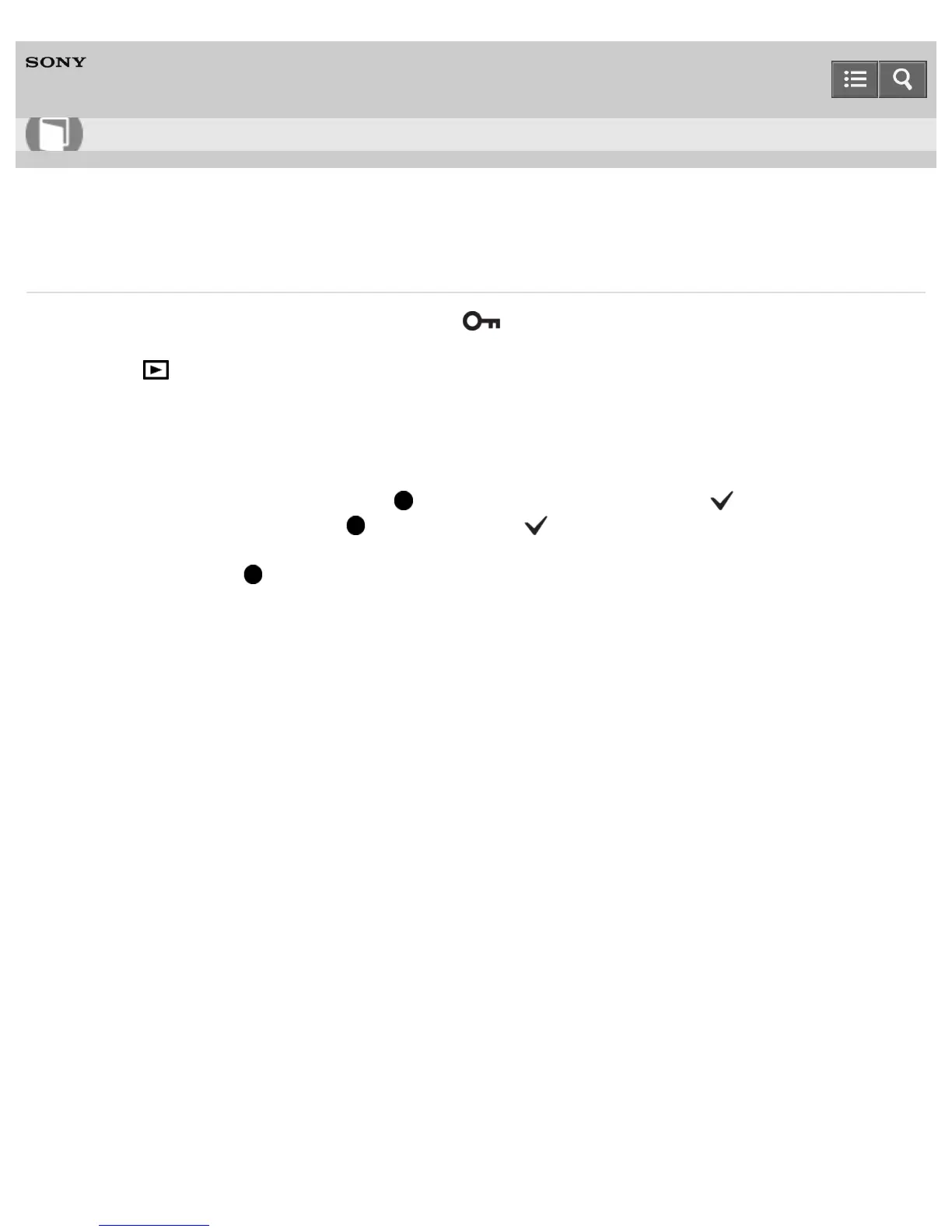 SONY